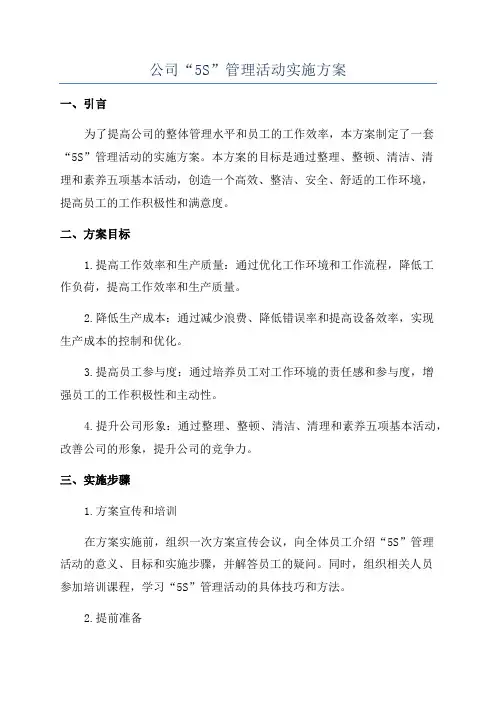 公司“5S”管理活动实施方案

一、引言

为了提高公司的整体管理水平和员工的工作效率，本方案制定了一套“5S”管理活动的实施方案。本方案的目标是通过整理、整顿、清洁、清理和素养五项基本活动，创造一个高效、整洁、安全、舒适的工作环境，提高员工的工作积极性和满意度。

二、方案目标

1.提高工作效率和生产质量：通过优化工作环境和工作流程，降低工作负荷，提高工作效率和生产质量。

2.降低生产成本：通过减少浪费、降低错误率和提高设备效率，实现生产成本的控制和优化。

3.提高员工参与度：通过培养员工对工作环境的责任感和参与度，增强员工的工作积极性和主动性。

4.提升公司形象：通过整理、整顿、清洁、清理和素养五项基本活动，改善公司的形象，提升公司的竞争力。

三、实施步骤

1.方案宣传和培训

在方案实施前，组织一次方案宣传会议，向全体员工介绍“5S”管理活动的意义、目标和实施步骤，并解答员工的疑问。同时，组织相关人员参加培训课程，学习“5S”管理活动的具体技巧和方法。

2.提前准备